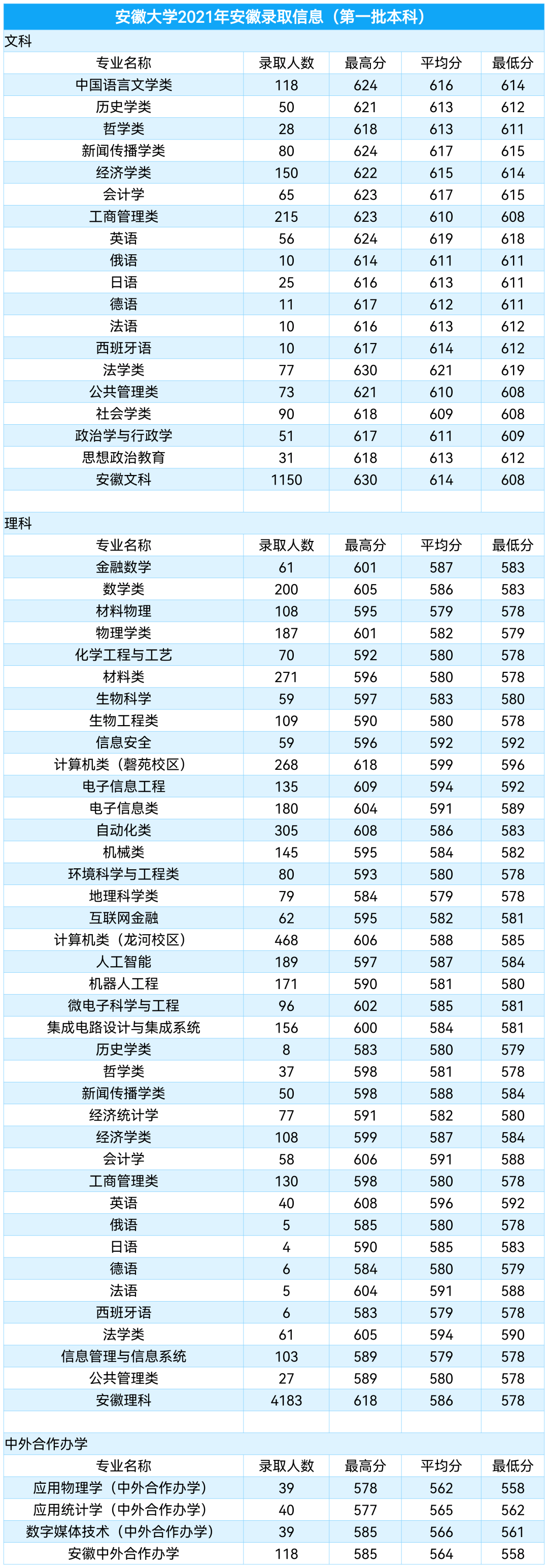 安徽大学2021年安徽录取信息（第一批本科）

文科

| 专业名称 | 录取人数 | 最高分 | 平均分 | 最低分 |
|---|---|---|---|---|
| 中国语言文学类 | 118 | 624 | 616 | 614 |
| 历史学类 | 50 | 621 | 613 | 612 |
| 哲学类 | 28 | 618 | 613 | 611 |
| 新闻传播学类 | 80 | 624 | 617 | 615 |
| 经济学类 | 150 | 622 | 615 | 614 |
| 会计学 | 65 | 623 | 617 | 615 |
| 工商管理类 | 215 | 623 | 610 | 608 |
| 英语 | 56 | 624 | 619 | 618 |
| 俄语 | 10 | 614 | 611 | 611 |
| 日语 | 25 | 616 | 613 | 611 |
| 德语 | 11 | 617 | 612 | 611 |
| 法语 | 10 | 616 | 613 | 612 |
| 西班牙语 | 10 | 617 | 614 | 612 |
| 法学类 | 77 | 630 | 621 | 619 |
| 公共管理类 | 73 | 621 | 610 | 608 |
| 社会学类 | 90 | 618 | 609 | 608 |
| 政治学与行政学 | 51 | 617 | 611 | 609 |
| 思想政治教育 | 31 | 618 | 613 | 612 |
| 安徽文科 | 1150 | 630 | 614 | 608 |

理科

| 专业名称 | 录取人数 | 最高分 | 平均分 | 最低分 |
|---|---|---|---|---|
| 金融数学 | 61 | 601 | 587 | 583 |
| 数学类 | 200 | 605 | 586 | 583 |
| 材料物理 | 108 | 595 | 579 | 578 |
| 物理学类 | 187 | 601 | 582 | 579 |
| 化学工程与工艺 | 70 | 592 | 580 | 578 |
| 材料类 | 271 | 596 | 580 | 578 |
| 生物科学 | 59 | 597 | 583 | 580 |
| 生物工程类 | 109 | 590 | 580 | 578 |
| 信息安全 | 59 | 596 | 592 | 592 |
| 计算机类（磬苑校区） | 268 | 618 | 599 | 596 |
| 电子信息工程 | 135 | 609 | 594 | 592 |
| 电子信息类 | 180 | 604 | 591 | 589 |
| 自动化类 | 305 | 608 | 586 | 583 |
| 机械类 | 145 | 595 | 584 | 582 |
| 环境科学与工程类 | 80 | 593 | 580 | 578 |
| 地理科学类 | 79 | 584 | 579 | 578 |
| 互联网金融 | 62 | 595 | 582 | 581 |
| 计算机类（龙河校区） | 468 | 606 | 588 | 585 |
| 人工智能 | 189 | 597 | 587 | 584 |
| 机器人工程 | 171 | 590 | 581 | 580 |
| 微电子科学与工程 | 96 | 602 | 585 | 581 |
| 集成电路设计与集成系统 | 156 | 600 | 584 | 581 |
| 历史学类 | 8 | 583 | 580 | 579 |
| 哲学类 | 37 | 598 | 581 | 578 |
| 新闻传播学类 | 50 | 598 | 588 | 584 |
| 经济统计学 | 77 | 591 | 582 | 580 |
| 经济学类 | 108 | 599 | 587 | 584 |
| 会计学 | 58 | 606 | 591 | 588 |
| 工商管理类 | 130 | 598 | 580 | 578 |
| 英语 | 40 | 608 | 596 | 592 |
| 俄语 | 5 | 585 | 580 | 578 |
| 日语 | 4 | 590 | 585 | 583 |
| 德语 | 6 | 584 | 580 | 579 |
| 法语 | 5 | 604 | 591 | 588 |
| 西班牙语 | 6 | 583 | 579 | 578 |
| 法学类 | 61 | 605 | 594 | 590 |
| 信息管理与信息系统 | 103 | 589 | 579 | 578 |
| 公共管理类 | 27 | 589 | 580 | 578 |
| 安徽理科 | 4183 | 618 | 586 | 578 |

中外合作办学

| 专业名称 | 录取人数 | 最高分 | 平均分 | 最低分 |
|---|---|---|---|---|
| 应用物理学（中外合作办学） | 39 | 578 | 562 | 558 |
| 应用统计学（中外合作办学） | 40 | 577 | 565 | 562 |
| 数字媒体技术（中外合作办学） | 39 | 585 | 566 | 561 |
| 安徽中外合作办学 | 118 | 585 | 564 | 558 |